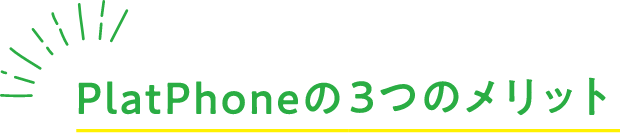 PlatPhoneの３つのメリット